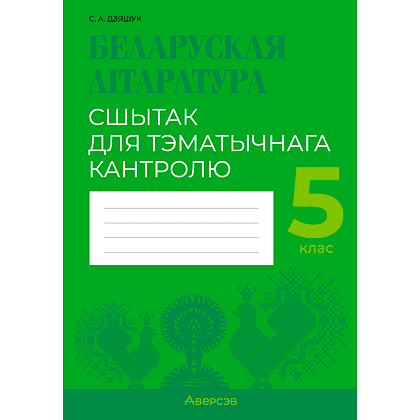 С. А. ДЗЯШУК

БЕЛАРУСКАЯ ЛІТАРАТУРА

СШЫТАК ДЛЯ ТЭМАТЫЧНАГА КАНТРОЛЮ

5 клас

Аверсэв